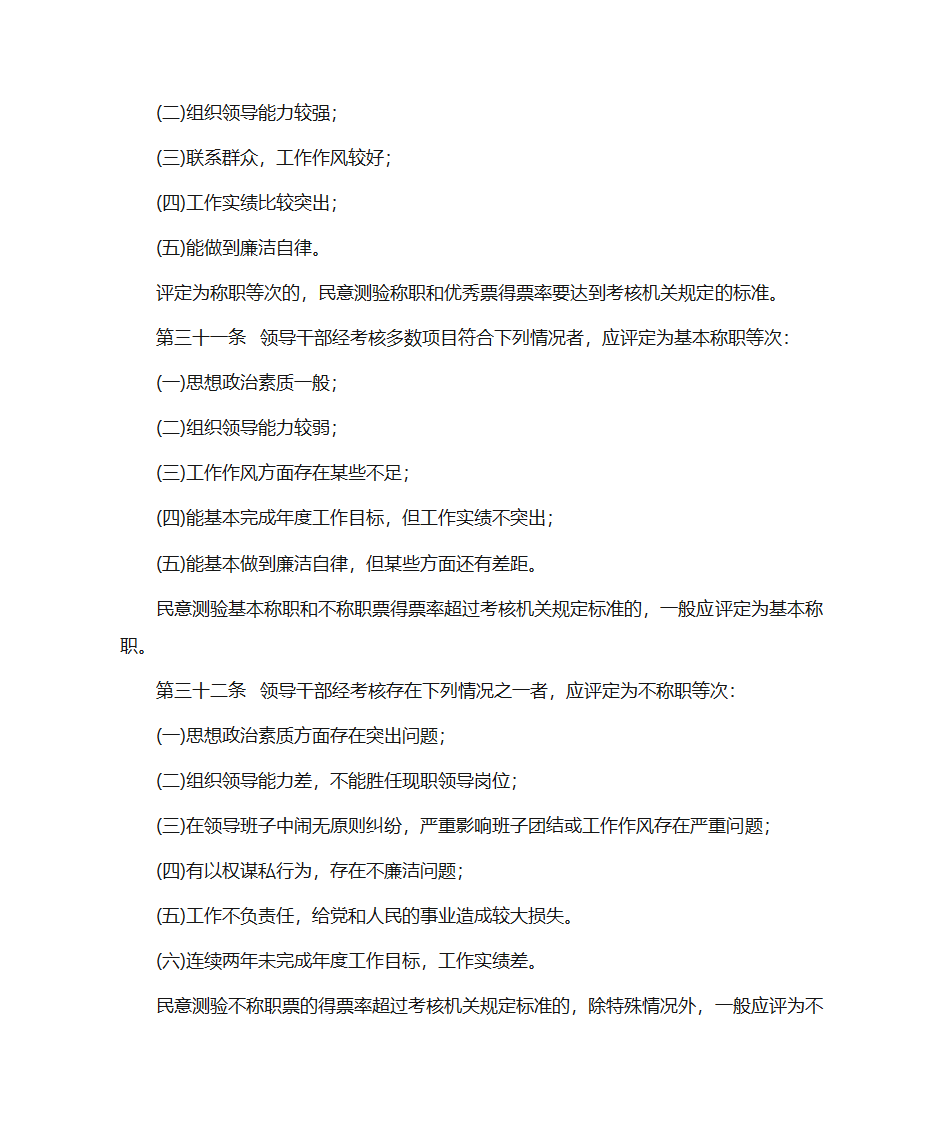 (二)组织领导能力较强;

(三)联系群众，工作作风较好;

(四)工作实绩比较突出;

(五)能做到廉洁自律。

评定为称职等次的，民意测验称职和优秀票得票率要达到考核机关规定的标准。

第三十一条　领导干部经考核多数项目符合下列情况者，应评定为基本称职等次:

(一)思想政治素质一般;

(二)组织领导能力较弱;

(三)工作作风方面存在某些不足;

(四)能基本完成年度工作目标，但工作实绩不突出;

(五)能基本做到廉洁自律，但某些方面还有差距。

民意测验基本称职和不称职票得票率超过考核机关规定标准的，一般应评定为基本称职。

第三十二条　领导干部经考核存在下列情况之一者，应评定为不称职等次:

(一)思想政治素质方面存在突出问题;

(二)组织领导能力差，不能胜任现职领导岗位;

(三)在领导班子中闹无原则纠纷，严重影响班子团结或工作作风存在严重问题;

(四)有以权谋私行为，存在不廉洁问题;

(五)工作不负责任，给党和人民的事业造成较大损失。

(六)连续两年未完成年度工作目标，工作实绩差。

民意测验不称职票的得票率超过考核机关规定标准的，除特殊情况外，一般应评为不